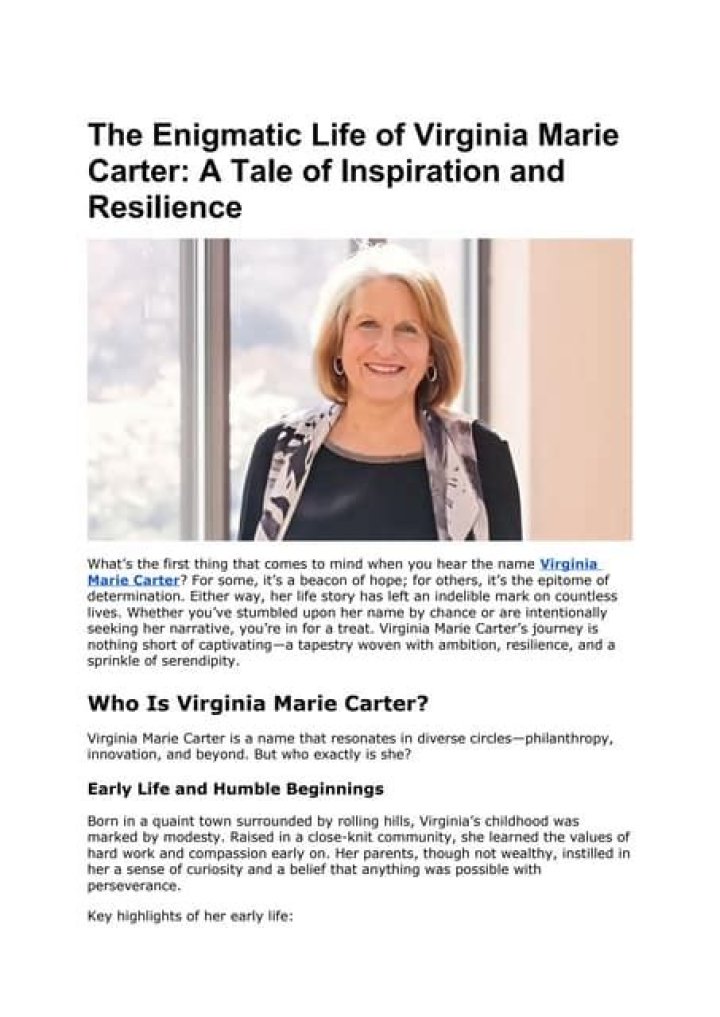 The Enigmatic Life of Virginia Marie Carter: A Tale of Inspiration and Resilience

What's the first thing that comes to mind when you hear the name Virginia Marie Carter? For some, it's a beacon of hope; for others, it's the epitome of determination. Either way, her life story has left an indelible mark on countless lives. Whether you've stumbled upon her name by chance or are intentionally seeking her narrative, you're in for a treat. Virginia Marie Carter's journey is nothing short of captivating—a tapestry woven with ambition, resilience, and a sprinkle of serendipity.

Who Is Virginia Marie Carter?

Virginia Marie Carter is a name that resonates in diverse circles—philanthropy, innovation, and beyond. But who exactly is she?

Early Life and Humble Beginnings

Born in a quaint town surrounded by rolling hills, Virginia's childhood was marked by modesty. Raised in a close-knit community, she learned the values of hard work and compassion early on. Her parents, though not wealthy, instilled in her a sense of curiosity and a belief that anything was possible with perseverance.

Key highlights of her early life: